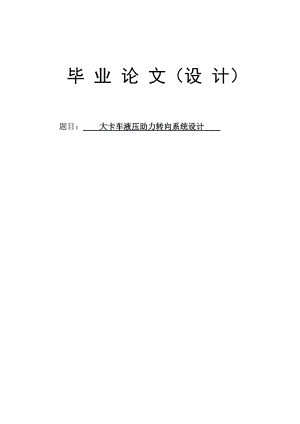 毕 业 论 文（设 计）

题目：大卡车液压助力转向系统设计